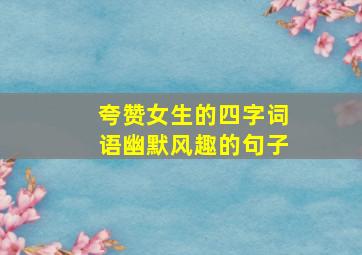 夸赞女生的四字词语幽默风趣的句子